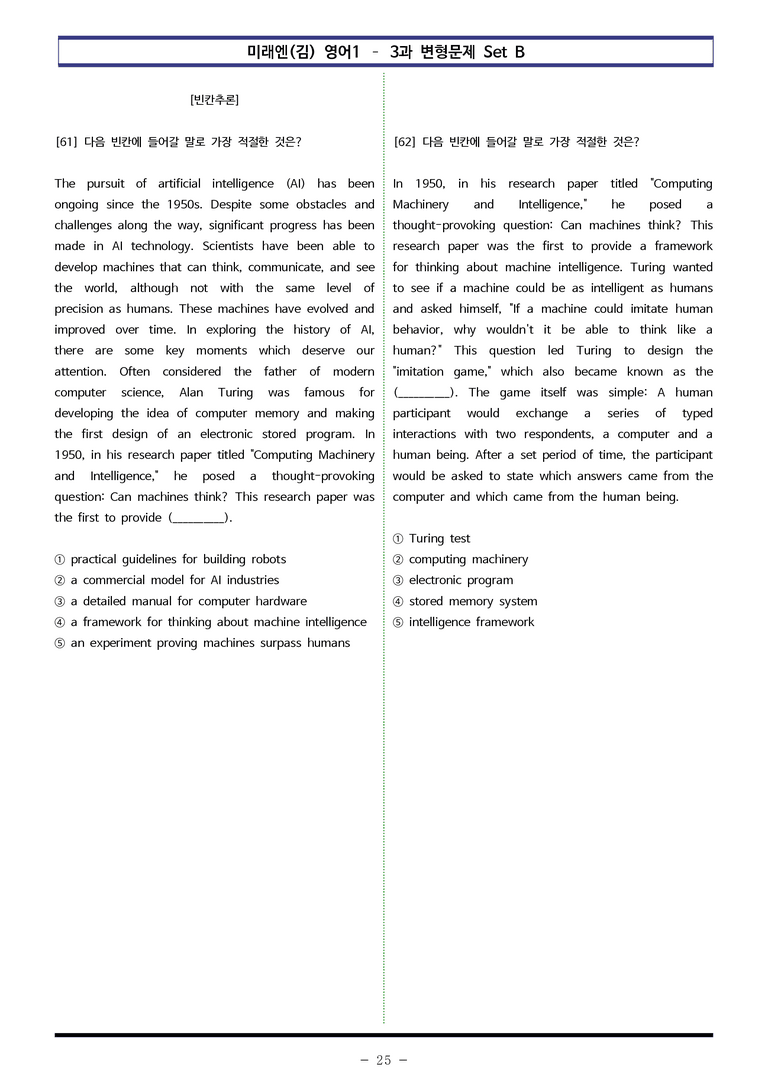 미래엔(김) 영어1 - 3과 변형문제 Set B

[빈칸추론]

[61] 다음 빈칸에 들어갈 말로 가장 적절한 것은?

The pursuit of artificial intelligence (AI) has been ongoing since the 1950s. Despite some obstacles and challenges along the way, significant progress has been made in AI technology. Scientists have been able to develop machines that can think, communicate, and see the world, although not with the same level of precision as humans. These machines have evolved and improved over time. In exploring the history of AI, there are some key moments which deserve our attention. Often considered the father of modern computer science, Alan Turing was famous for developing the idea of computer memory and making the first design of an electronic stored program. In 1950, in his research paper titled "Computing Machinery and Intelligence," he posed a thought-provoking question: Can machines think? This research paper was the first to provide (____).

① practical guidelines for building robots
② a commercial model for AI industries
③ a detailed manual for computer hardware
④ a framework for thinking about machine intelligence
⑤ an experiment proving machines surpass humans

[62] 다음 빈칸에 들어갈 말로 가장 적절한 것은?

In 1950, in his research paper titled "Computing Machinery and Intelligence," he posed a thought-provoking question: Can machines think? This research paper was the first to provide a framework for thinking about machine intelligence. Turing wanted to see if a machine could be as intelligent as humans and asked himself, "If a machine could imitate human behavior, why wouldn't it be able to think like a human?" This question led Turing to design the "imitation game," which also became known as the (____). The game itself was simple: A human participant would exchange a series of typed interactions with two respondents, a computer and a human being. After a set period of time, the participant would be asked to state which answers came from the computer and which came from the human being.

① Turing test
② computing machinery
③ electronic program
④ stored memory system
⑤ intelligence framework

- 25 -